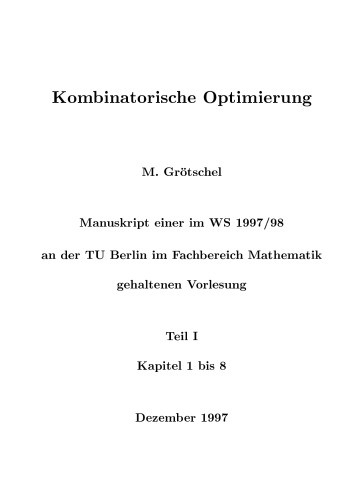 Kombinatorische Optimierung

M. Grötschel

Manuskript einer im WS 1997/98

an der TU Berlin im Fachbereich Mathematik

gehaltenen Vorlesung

Teil I

Kapitel 1 bis 8

Dezember 1997